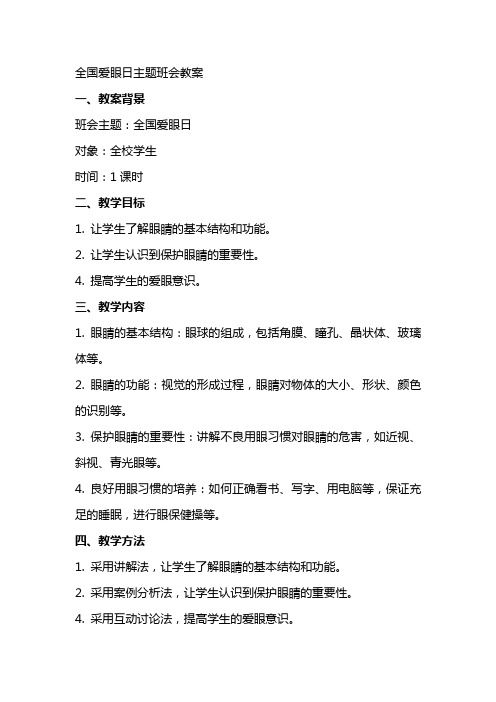 全国爱眼日主题班会教案

一、教案背景

班会主题：全国爱眼日

对象：全校学生

时间：1 课时

二、教学目标

1. 让学生了解眼睛的基本结构和功能。

2. 让学生认识到保护眼睛的重要性。

4. 提高学生的爱眼意识。

三、教学内容

1. 眼睛的基本结构：眼球的组成，包括角膜、瞳孔、晶状体、玻璃体等。

2. 眼睛的功能：视觉的形成过程，眼睛对物体的大小、形状、颜色的识别等。

3. 保护眼睛的重要性：讲解不良用眼习惯对眼睛的危害，如近视、斜视、青光眼等。

4. 良好用眼习惯的培养：如何正确看书、写字、用电脑等，保证充足的睡眠，进行眼保健操等。

四、教学方法

1. 采用讲解法，让学生了解眼睛的基本结构和功能。

2. 采用案例分析法，让学生认识到保护眼睛的重要性。

4. 采用互动讨论法，提高学生的爱眼意识。